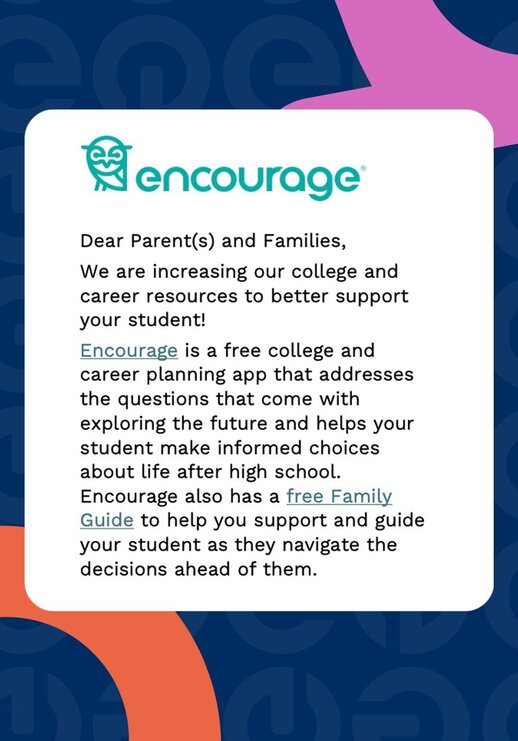 encourage®

Dear Parent(s) and Families,

We are increasing our college and career resources to better support your student!

Encourage is a free college and career planning app that addresses the questions that come with exploring the future and helps your student make informed choices about life after high school. Encourage also has a free Family Guide to help you support and guide your student as they navigate the decisions ahead of them.